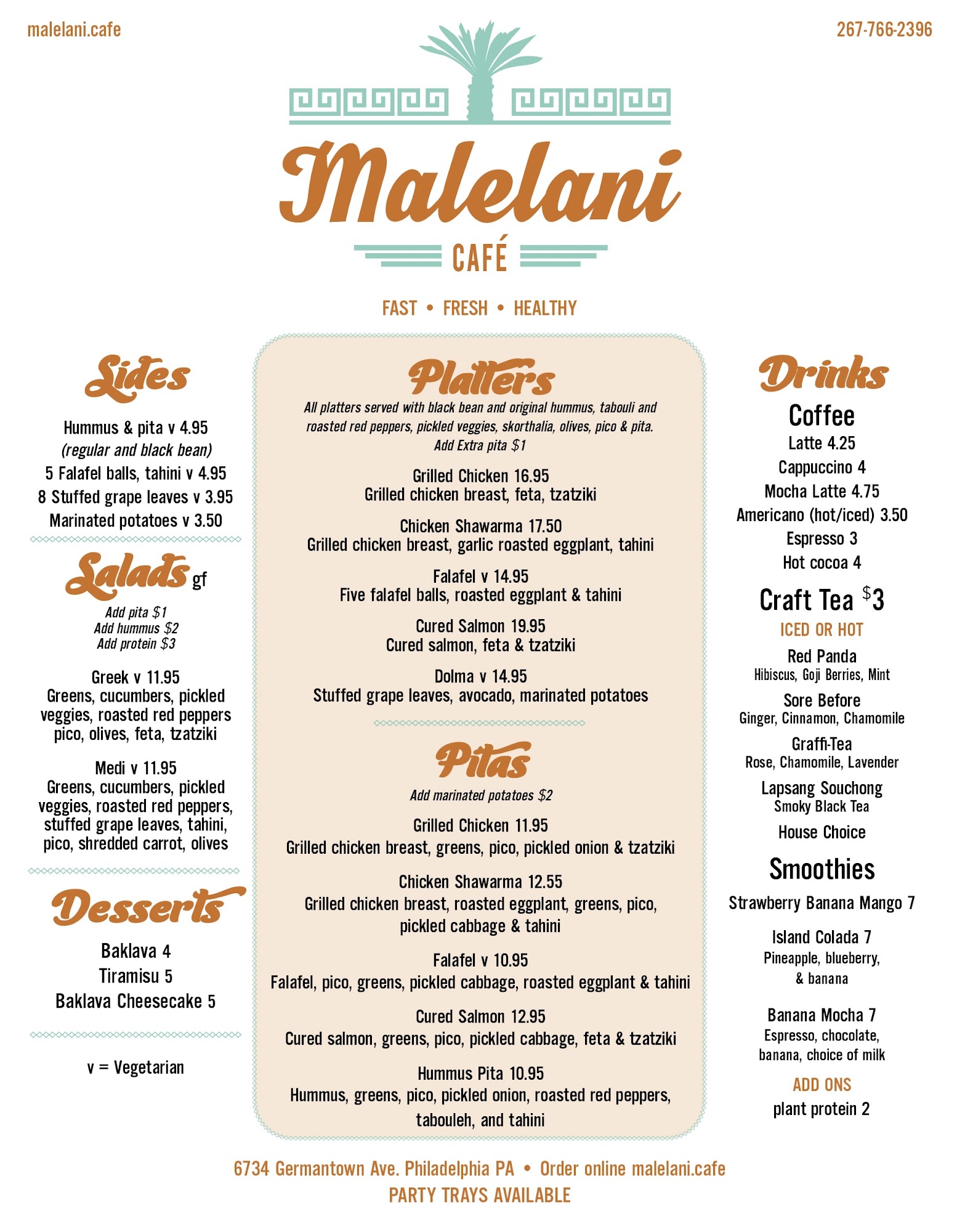 malelani.cafe

267-766-2396

Malelani

CAFÉ

FAST • FRESH • HEALTHY

Sides

Hummus & pita v 4.95
(regular and black bean)
5 Falafel balls, tahini v 4.95
8 Stuffed grape leaves v 3.95
Marinated potatoes v 3.50

Salads gf

Add pita $1
Add hummus $2
Add protein $3

Greek v 11.95
Greens, cucumbers, pickled veggies, roasted red peppers pico, olives, feta, tzatziki

Medi v 11.95
Greens, cucumbers, pickled veggies, roasted red peppers, stuffed grape leaves, tahini, pico, shredded carrot, olives

Desserts

Baklava 4
Tiramisu 5
Baklava Cheesecake 5

v = Vegetarian

Platters

All platters served with black bean and original hummus, tabouli and roasted red peppers, pickled veggies, skorthalia, olives, pico & pita.
Add Extra pita $1

Grilled Chicken 16.95
Grilled chicken breast, feta, tzatziki

Chicken Shawarma 17.50
Grilled chicken breast, garlic roasted eggplant, tahini

Falafel v 14.95
Five falafel balls, roasted eggplant & tahini

Cured Salmon 19.95
Cured salmon, feta & tzatziki

Dolma v 14.95
Stuffed grape leaves, avocado, marinated potatoes

Pitas

Add marinated potatoes $2

Grilled Chicken 11.95
Grilled chicken breast, greens, pico, pickled onion & tzatziki

Chicken Shawarma 12.55
Grilled chicken breast, roasted eggplant, greens, pico, pickled cabbage & tahini

Falafel v 10.95
Falafel, pico, greens, pickled cabbage, roasted eggplant & tahini

Cured Salmon 12.95
Cured salmon, greens, pico, pickled cabbage, feta & tzatziki

Hummus Pita 10.95
Hummus, greens, pico, pickled onion, roasted red peppers, tabouleh, and tahini

Drinks

Coffee
Latte 4.25
Cappuccino 4
Mocha Latte 4.75
Americano (hot/iced) 3.50
Espresso 3
Hot cocoa 4

Craft Tea $3
ICED OR HOT

Red Panda
Hibiscus, Goji Berries, Mint

Sore Before
Ginger, Cinnamon, Chamomile

Graffi-Tea
Rose, Chamomile, Lavender

Lapsang Souchong
Smoky Black Tea

House Choice

Smoothies

Strawberry Banana Mango 7

Island Colada 7
Pineapple, blueberry, & banana

Banana Mocha 7
Espresso, chocolate, banana, choice of milk

ADD ONS
plant protein 2

6734 Germantown Ave. Philadelphia PA • Order online malelani.cafe
PARTY TRAYS AVAILABLE